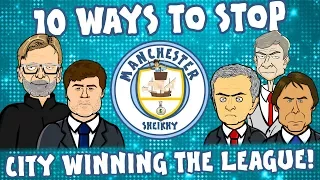 10 WAYS TO STOP

MANCHESTER

SHEIKHY

CITY WINNING THE LEAGUE!